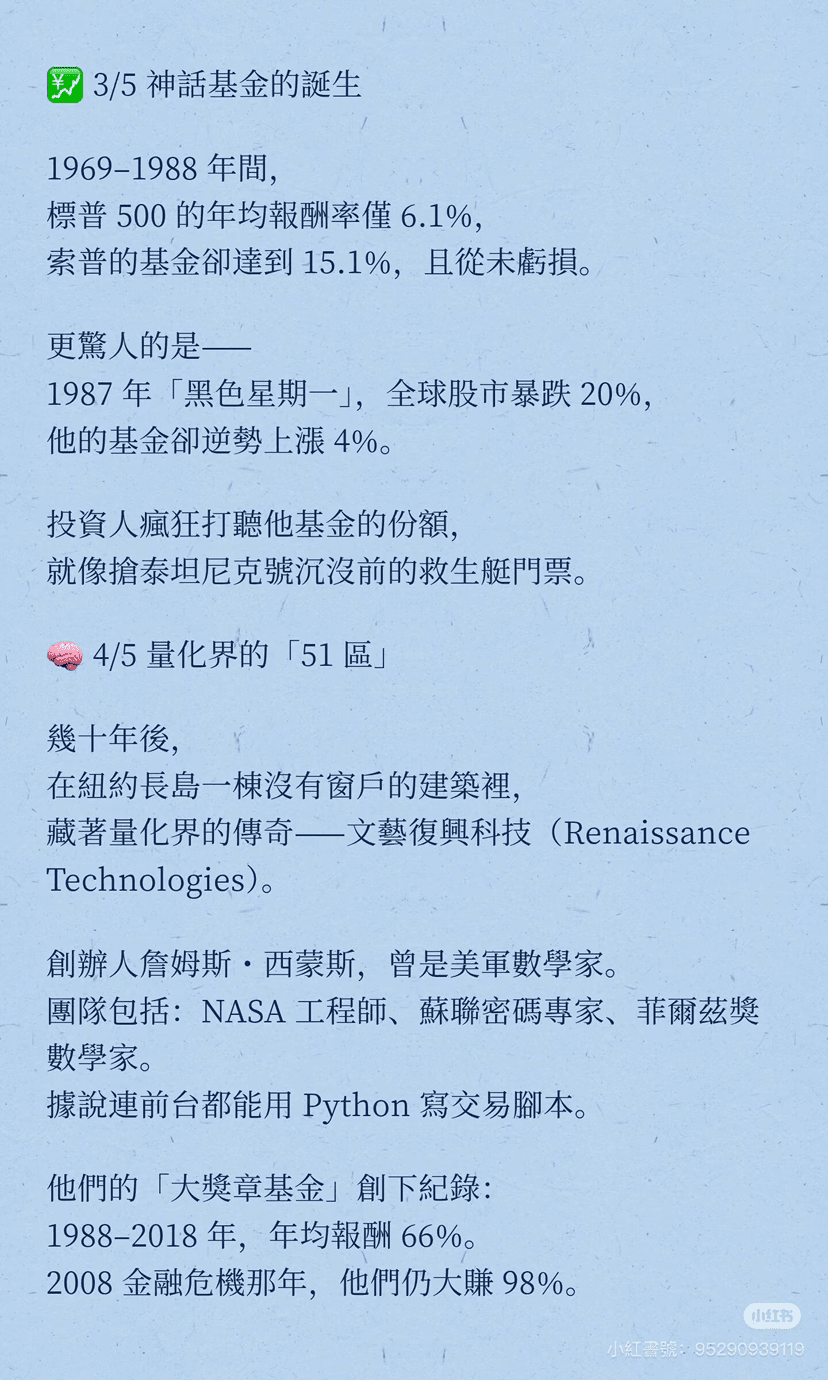 💹 3/5 神話基金的誕生

1969–1988 年間，
標普 500 的年均報酬率僅 6.1%，
索普的基金卻達到 15.1%，且從未虧損。

更驚人的是——
1987 年「黑色星期一」，全球股市暴跌 20%，
他的基金卻逆勢上漲 4%。

投資人瘋狂打聽他基金的份額，
就像搶泰坦尼克號沉沒前的救生艇門票。

🧠 4/5 量化界的「51 區」

幾十年後，
在紐約長島一棟沒有窗戶的建築裡，
藏著量化界的傳奇——文藝復興科技（Renaissance Technologies）。

創辦人詹姆斯・西蒙斯，曾是美軍數學家。
團隊包括：NASA 工程師、蘇聯密碼專家、菲爾茲獎數學家。
據說連前台都能用 Python 寫交易腳本。

他們的「大獎章基金」創下紀錄：
1988–2018 年，年均報酬 66%。
2008 金融危機那年，他們仍大賺 98%。

小红书
小紅書號：95290939119